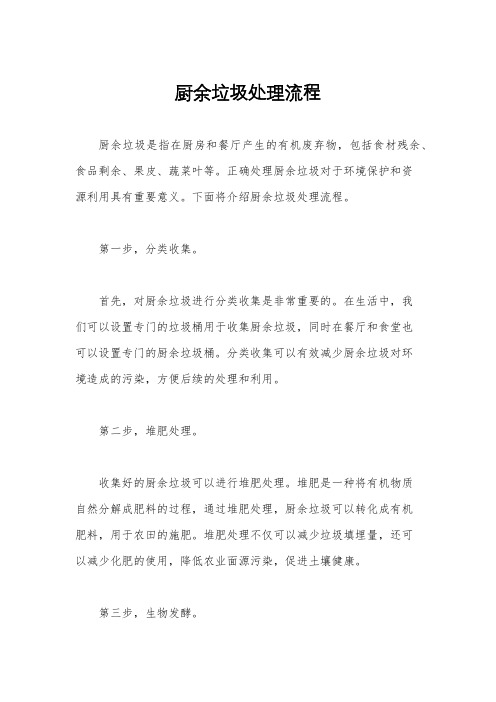 厨余垃圾处理流程

厨余垃圾是指在厨房和餐厅产生的有机废弃物，包括食材残余、食品剩余、果皮、蔬菜叶等。正确处理厨余垃圾对于环境保护和资源利用具有重要意义。下面将介绍厨余垃圾处理流程。

第一步，分类收集。

首先，对厨余垃圾进行分类收集是非常重要的。在生活中，我们可以设置专门的垃圾桶用于收集厨余垃圾，同时在餐厅和食堂也可以设置专门的厨余垃圾桶。分类收集可以有效减少厨余垃圾对环境造成的污染，方便后续的处理和利用。

第二步，堆肥处理。

收集好的厨余垃圾可以进行堆肥处理。堆肥是一种将有机物质自然分解成肥料的过程，通过堆肥处理，厨余垃圾可以转化成有机肥料，用于农田的施肥。堆肥处理不仅可以减少垃圾填埋量，还可以减少化肥的使用，降低农业面源污染，促进土壤健康。

第三步，生物发酵。